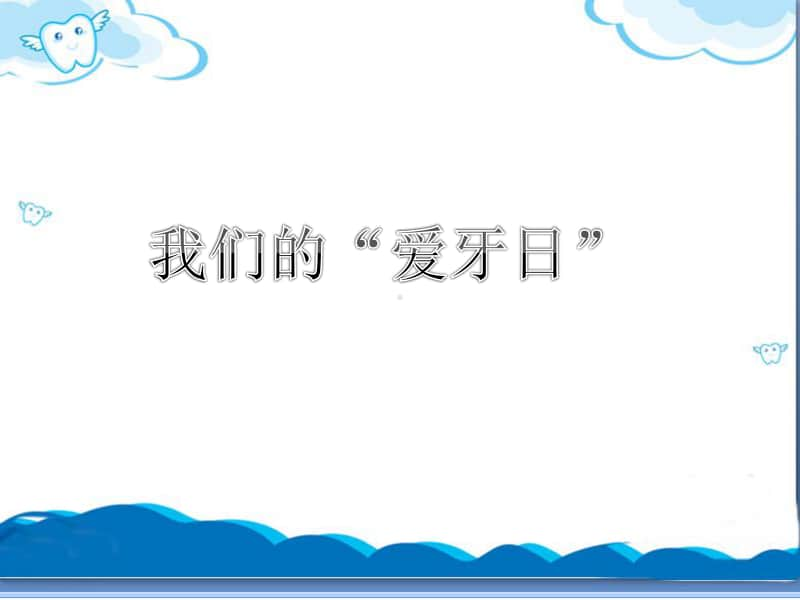 我们的“爱牙日”